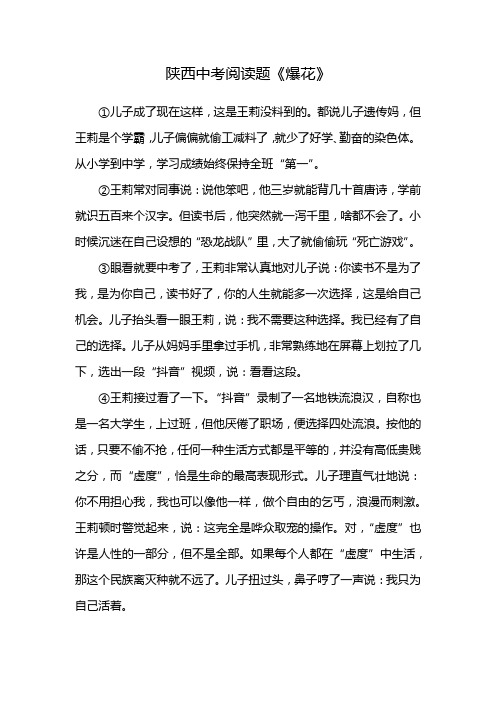 陕西中考阅读题《爆花》

①儿子成了现在这样，这是王莉没料到的。都说儿子遗传妈，但王莉是个学霸，儿子偏偏就偷工减料了，就少了好学、勤奋的染色体。从小学到中学，学习成绩始终保持全班“第一”。

②王莉常对同事说：说他笨吧，他三岁就能背几十首唐诗，学前就识五百来个汉字。但读书后，他突然就一泻千里，啥都不会了。小时候沉迷在自己设想的“恐龙战队”里，大了就偷偷玩“死亡游戏”。

③眼看就要中考了，王莉非常认真地对儿子说：你读书不是为了我，是为你自己，读书好了，你的人生就能多一次选择，这是给自己机会。儿子抬头看一眼王莉，说：我不需要这种选择。我已经有了自己的选择。儿子从妈妈手里拿过手机，非常熟练地在屏幕上划拉了几下，选出一段“抖音”视频，说：看看这段。

④王莉接过看了一下。“抖音”录制了一名地铁流浪汉，自称也是一名大学生，上过班，但他厌倦了职场，便选择四处流浪。按他的话，只要不偷不抢，任何一种生活方式都是平等的，并没有高低贵贱之分，而“虚度”，恰是生命的最高表现形式。儿子理直气壮地说：你不用担心我，我也可以像他一样，做个自由的乞丐，浪漫而刺激。王莉顿时警觉起来，说：这完全是哗众取宠的操作。对，“虚度”也许是人性的一部分，但不是全部。如果每个人都在“虚度”中生活，那这个民族离灭种就不远了。儿子扭过头，鼻子哼了一声说：我只为自己活着。